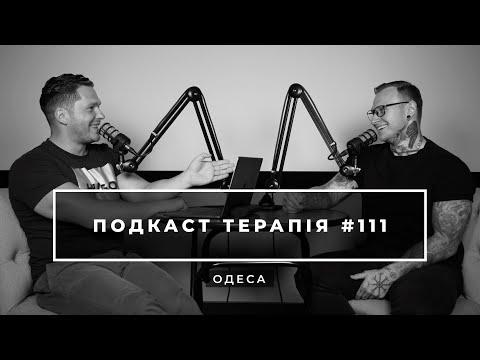 ПОДКАСТ ТЕРАПІЯ #111

ОДЕСА